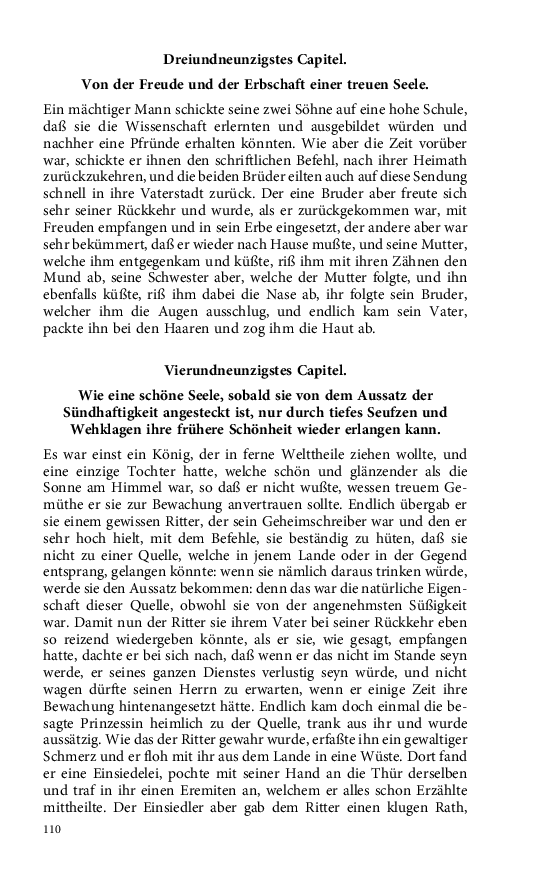 Dreiundneunzigstes Capitel.

Von der Freude und der Erbschaft einer treuen Seele.

Ein mächtiger Mann schickte seine zwei Söhne auf eine hohe Schule, daß sie die Wissenschaft erlernten und ausgebildet würden und nachher eine Pfründe erhalten könnten. Wie aber die Zeit vorüber war, schickte er ihnen den schriftlichen Befehl, nach ihrer Heimath zurückzukehren, und die beiden Brüder eilten auch auf diese Sendung schnell in ihre Vaterstadt zurück. Der eine Bruder aber freute sich sehr seiner Rückkehr und wurde, als er zurückgekommen war, mit Freuden empfangen und in sein Erbe eingesetzt, der andere aber war sehr bekümmert, daß er wieder nach Hause mußte, und seine Mutter, welche ihm entgegenkam und küßte, riß ihm mit ihren Zähnen den Mund ab, seine Schwester aber, welche der Mutter folgte, und ihn ebenfalls küßte, riß ihm dabei die Nase ab, ihr folgte sein Bruder, welcher ihm die Augen ausschlug, und endlich kam sein Vater, packte ihn bei den Haaren und zog ihm die Haut ab.

Vierundneunzigstes Capitel.

Wie eine schöne Seele, sobald sie von dem Aussatz der Sündhaftigkeit angesteckt ist, nur durch tiefes Seufzen und Wehklagen ihre frühere Schönheit wieder erlangen kann.

Es war einst ein König, der in ferne Welttheile ziehen wollte, und eine einzige Tochter hatte, welche schön und glänzender als die Sonne am Himmel war, so daß er nicht wußte, wessen treuem Gemüthe er sie zur Bewachung anvertrauen sollte. Endlich übergab er sie einem gewissen Ritter, der sein Geheimschreiber war und den er sehr hoch hielt, mit dem Befehle, sie beständig zu hüten, daß sie nicht zu einer Quelle, welche in jenem Lande oder in der Gegend entsprang, gelangen könnte: wenn sie nämlich daraus trinken würde, werde sie den Aussatz bekommen: denn das war die natürliche Eigenschaft dieser Quelle, obwohl sie von der angenehmsten Süßigkeit war. Damit nun der Ritter sie ihrem Vater bei seiner Rückkehr eben so reizend wiedergeben könnte, als er sie, wie gesagt, empfangen hatte, dachte er bei sich nach, daß wenn er das nicht im Stande seyn werde, er seines ganzen Dienstes verlustig seyn würde, und nicht wagen dürfte seinen Herrn zu erwarten, wenn er einige Zeit ihre Bewachung hintenangesetzt hätte. Endlich kam doch einmal die besagte Prinzessin heimlich zu der Quelle, trank aus ihr und wurde aussätzig. Wie das der Ritter gewahr wurde, erfaßte ihn ein gewaltiger Schmerz und er floh mit ihr aus dem Lande in eine Wüste. Dort fand er eine Einsiedelei, pochte mit seiner Hand an die Thür derselben und traf in ihr einen Eremiten an, welchem er alles schon Erzählte mittheilte. Der Einsiedler aber gab dem Ritter einen klugen Rath,

110